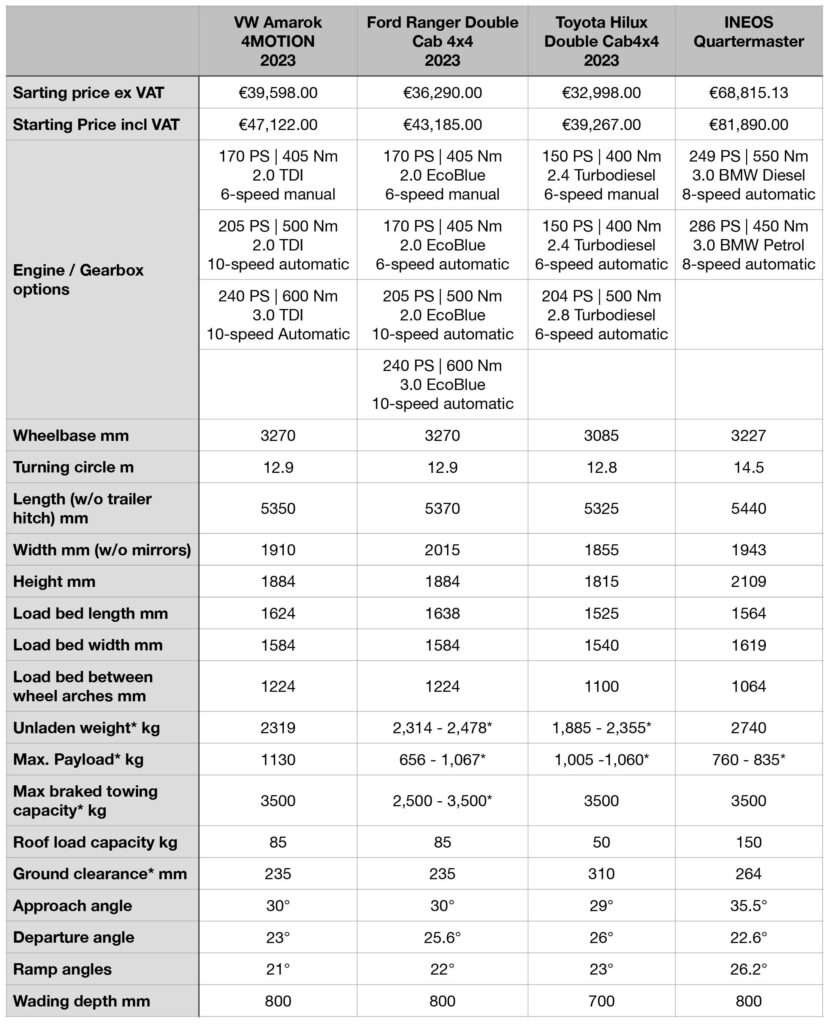 | | VW Amarok 4MOTION 2023 | Ford Ranger Double Cab 4x4 2023 | Toyota Hilux Double Cab4x4 2023 | INEOS Quartermaster |
|---|---|---|---|---|
| Sarting price ex VAT | €39,598.00 | €36,290.00 | €32,998.00 | €68,815.13 |
| Starting Price incl VAT | €47,122.00 | €43,185.00 | €39,267.00 | €81,890.00 |
| Engine / Gearbox options | 170 PS \| 405 Nm 2.0 TDI 6-speed manual | 170 PS \| 405 Nm 2.0 EcoBlue 6-speed manual | 150 PS \| 400 Nm 2.4 Turbodiesel 6-speed manual | 249 PS \| 550 Nm 3.0 BMW Diesel 8-speed automatic |
| | 205 PS \| 500 Nm 2.0 TDI 10-speed automatic | 170 PS \| 405 Nm 2.0 EcoBlue 6-speed automatic | 150 PS \| 400 Nm 2.4 Turbodiesel 6-speed automatic | 286 PS \| 450 Nm 3.0 BMW Petrol 8-speed automatic |
| | 240 PS \| 600 Nm 3.0 TDI 10-speed Automatic | 205 PS \| 500 Nm 2.0 EcoBlue 10-speed automatic | 204 PS \| 500 Nm 2.8 Turbodiesel 6-speed automatic | |
| | | 240 PS \| 600 Nm 3.0 EcoBlue 10-speed automatic | | |
| Wheelbase mm | 3270 | 3270 | 3085 | 3227 |
| Turning circle m | 12.9 | 12.9 | 12.8 | 14.5 |
| Length (w/o trailer hitch) mm | 5350 | 5370 | 5325 | 5440 |
| Width mm (w/o mirrors) | 1910 | 2015 | 1855 | 1943 |
| Height mm | 1884 | 1884 | 1815 | 2109 |
| Load bed length mm | 1624 | 1638 | 1525 | 1564 |
| Load bed width mm | 1584 | 1584 | 1540 | 1619 |
| Load bed between wheel arches mm | 1224 | 1224 | 1100 | 1064 |
| Unladen weight* kg | 2319 | 2,314 - 2,478* | 1,885 - 2,355* | 2740 |
| Max. Payload* kg | 1130 | 656 - 1,067* | 1,005 -1,060* | 760 - 835* |
| Max braked towing capacity* kg | 3500 | 2,500 - 3,500* | 3500 | 3500 |
| Roof load capacity kg | 85 | 85 | 50 | 150 |
| Ground clearance* mm | 235 | 235 | 310 | 264 |
| Approach angle | 30° | 30° | 29° | 35.5° |
| Departure angle | 23° | 25.6° | 26° | 22.6° |
| Ramp angles | 21° | 22° | 23° | 26.2° |
| Wading depth mm | 800 | 800 | 700 | 800 |